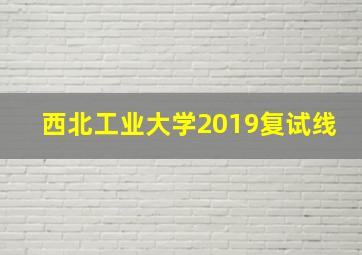 西北工业大学2019复试线